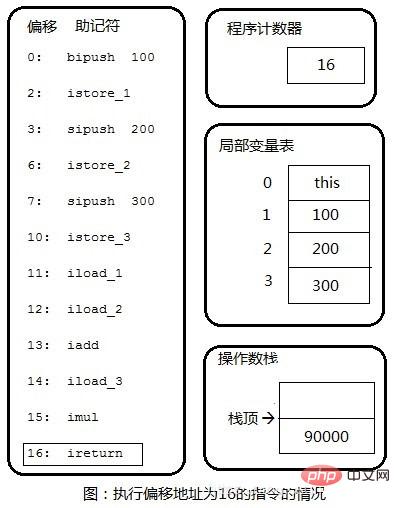 偏移 助记符

0: bipush 100

2: istore_1

3: sipush 200

6: istore_2

7: sipush 300

10: istore_3

11: iload_1

12: iload_2

13: iadd

14: iload_3

15: imul

16: ireturn

程序计数器

16

局部变量表

| 0 | this |
|---|---|
| 1 | 100 |
| 2 | 200 |
| 3 | 300 |

操作数栈

栈顶 →

90000

php 中文网

图：执行偏移地址为16的指令的情况